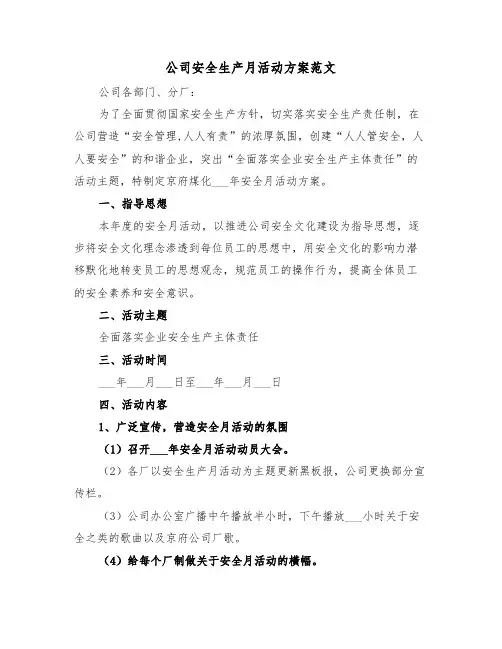 公司安全生产月活动方案范文

公司各部门、分厂：

为了全面贯彻国家安全生产方针，切实落实安全生产责任制，在公司营造“安全管理,人人有责”的浓厚氛围，创建“人人管安全，人人要安全”的和谐企业，突出“全面落实企业安全生产主体责任”的活动主题，特制定京府煤化___年安全月活动方案。

一、指导思想

本年度的安全月活动，以推进公司安全文化建设为指导思想，逐步将安全文化理念渗透到每位员工的思想中，用安全文化的影响力潜移默化地转变员工的思想观念，规范员工的操作行为，提高全体员工的安全素养和安全意识。

二、活动主题

全面落实企业安全生产主体责任

三、活动时间

___年___月___日至___年___月___日

四、活动内容

1、广泛宣传，营造安全月活动的氛围

（1）召开___年安全月活动动员大会。

（2）各厂以安全生产月活动为主题更新黑板报，公司更换部分宣传栏。

（3）公司办公室广播中午播放半小时，下午播放___小时关于安全之类的歌曲以及京府公司厂歌。

（4）给每个厂制做关于安全月活动的横幅。